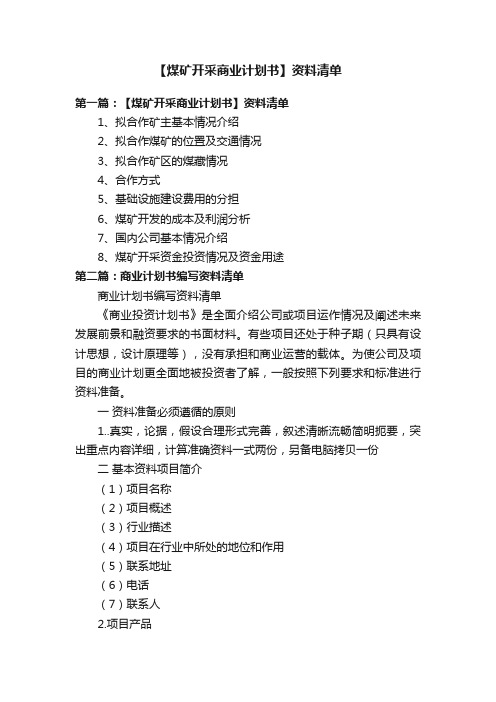 【煤矿开采商业计划书】资料清单

第一篇：【煤矿开采商业计划书】资料清单

1、拟合作矿主基本情况介绍

2、拟合作煤矿的位置及交通情况

3、拟合作矿区的煤藏情况

4、合作方式

5、基础设施建设费用的分担

6、煤矿开发的成本及利润分析

7、国内公司基本情况介绍

8、煤矿开采资金投资情况及资金用途

第二篇：商业计划书编写资料清单

商业计划书编写资料清单

《商业投资计划书》是全面介绍公司或项目运作情况及阐述未来发展前景和融资要求的书面材料。有些项目还处于种子期（只具有设计思想，设计原理等），没有承担和商业运营的载体。为使公司及项目的商业计划更全面地被投资者了解，一般按照下列要求和标准进行资料准备。

一 资料准备必须遵循的原则

1..真实，论据，假设合理形式完善，叙述清晰流畅简明扼要，突出重点内容详细，计算准确资料一式两份，另备电脑拷贝一份

二 基本资料项目简介

（1）项目名称

（2）项目概述

（3）行业描述

（4）项目在行业中所处的地位和作用

（5）联系地址

（6）电话

（7）联系人

2.项目产品